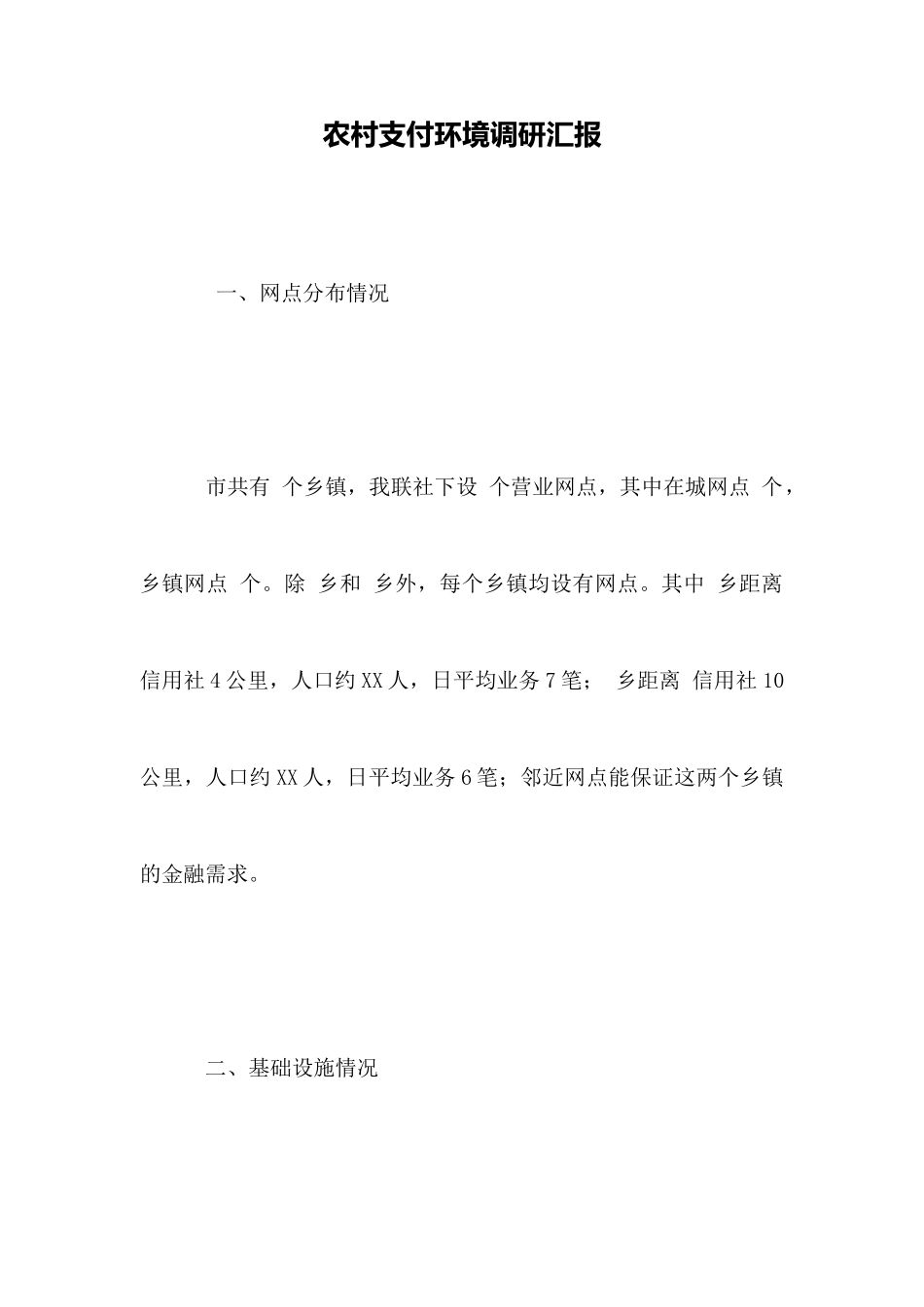 农村支付环境调研汇报

一、网点分布情况

市共有 个乡镇，我联社下设 个营业网点，其中在城网点 个，乡镇网点 个。除 乡和 乡外，每个乡镇均设有网点。其中 乡距离信用社4公里，人口约XX人，日平均业务7笔； 乡距离 信用社10公里，人口约XX人，日平均业务6笔；邻近网点能保证这两个乡镇的金融需求。

二、基础设施情况